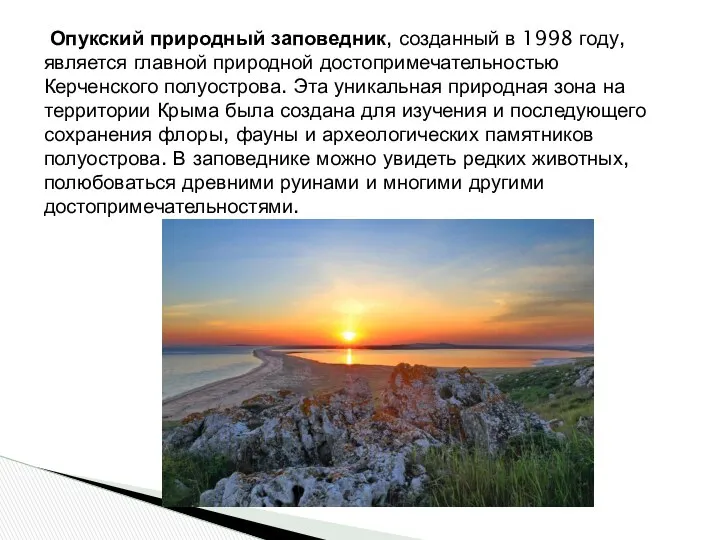 Опукский природный заповедник, созданный в 1998 году, является главной природной достопримечательностью Керченского полуострова. Эта уникальная природная зона на территории Крыма была создана для изучения и последующего сохранения флоры, фауны и археологических памятников полуострова. В заповеднике можно увидеть редких животных, полюбоваться древними руинами и многими другими достопримечательностями.